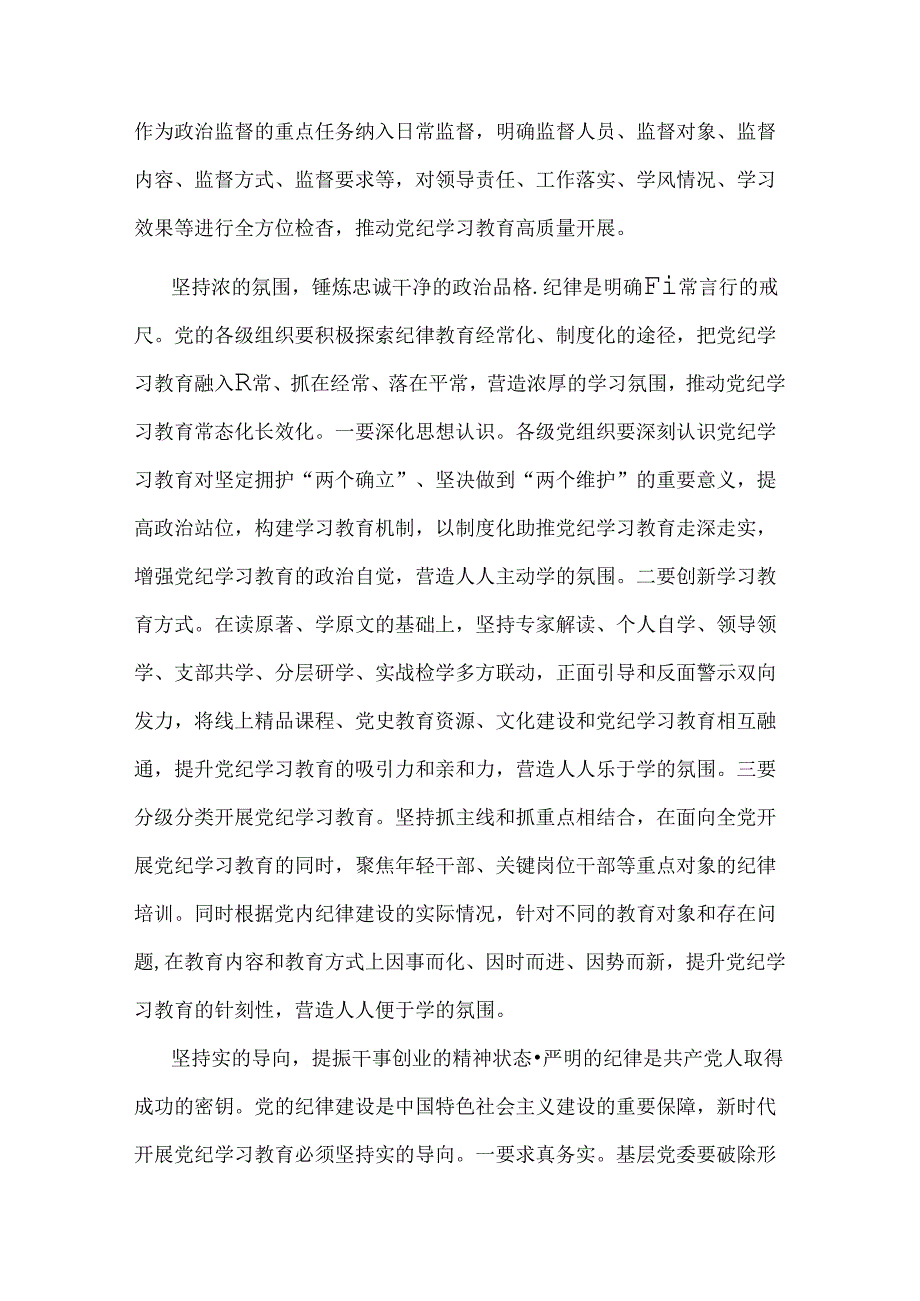 作为政治监督的重点任务纳入日常监督，明确监督人员、监督对象、监督内容、监督方式、监督要求等，对领导责任、工作落实、学风情况、学习效果等进行全方位检杳，推动党纪学习教育高质量开展。

坚持浓的氛围，锤炼忠诚干净的政治品格.纪律是明确Fi常言行的戒尺。党的各级组织要积极探索纪律教育经常化、制度化的途径，把党纪学习教育融入R常、抓在经常、落在平常，营造浓厚的学习氛围，推动党纪学习教育常态化长效化。一要深化思想认识。各级党组织要深刻认识党纪学习教育对坚定拥护“两个确立”、坚决做到“两个维护”的重要意义，提高政治站位，构建学习教育机制，以制度化助推党纪学习教育走深走实，增强党纪学习教育的政治自觉，营造人人主动学的氛围。二要创新学习教育方式。在读原著、学原文的基础上，坚持专家解读、个人自学、领导领学、支部共学、分层研学、实战检学多方联动，正面引导和反面警示双向发力，将线上精品课程、党史教育资源、文化建设和党纪学习教育相互融通，提升党纪学习教育的吸引力和亲和力，营造人人乐于学的氛围。三要分级分类开展党纪学习教育。坚持抓主线和抓重点相结合，在面向全党开展党纪学习教育的同时，聚焦年轻干部、关键岗位干部等重点对象的纪律培训。同时根据党内纪律建设的实际情况，针对不同的教育对象和存在问题,在教育内容和教育方式上因事而化、因时而进、因势而新，提升党纪学习教育的针刻性，营造人人便于学的氛围。

坚持实的导向，提振干事创业的精神状态•严明的纪律是共产党人取得成功的密钥。党的纪律建设是中国特色社会主义建设的重要保障，新时代开展党纪学习教育必须坚持实的导向。一要求真务实。基层党委要破除形